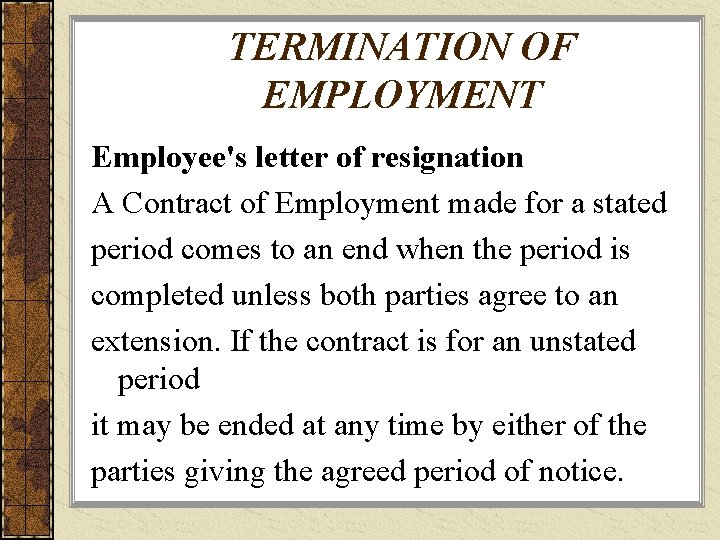 TERMINATION OF EMPLOYMENT

Employee's letter of resignation

A Contract of Employment made for a stated period comes to an end when the period is completed unless both parties agree to an extension. If the contract is for an unstated period it may be ended at any time by either of the parties giving the agreed period of notice.